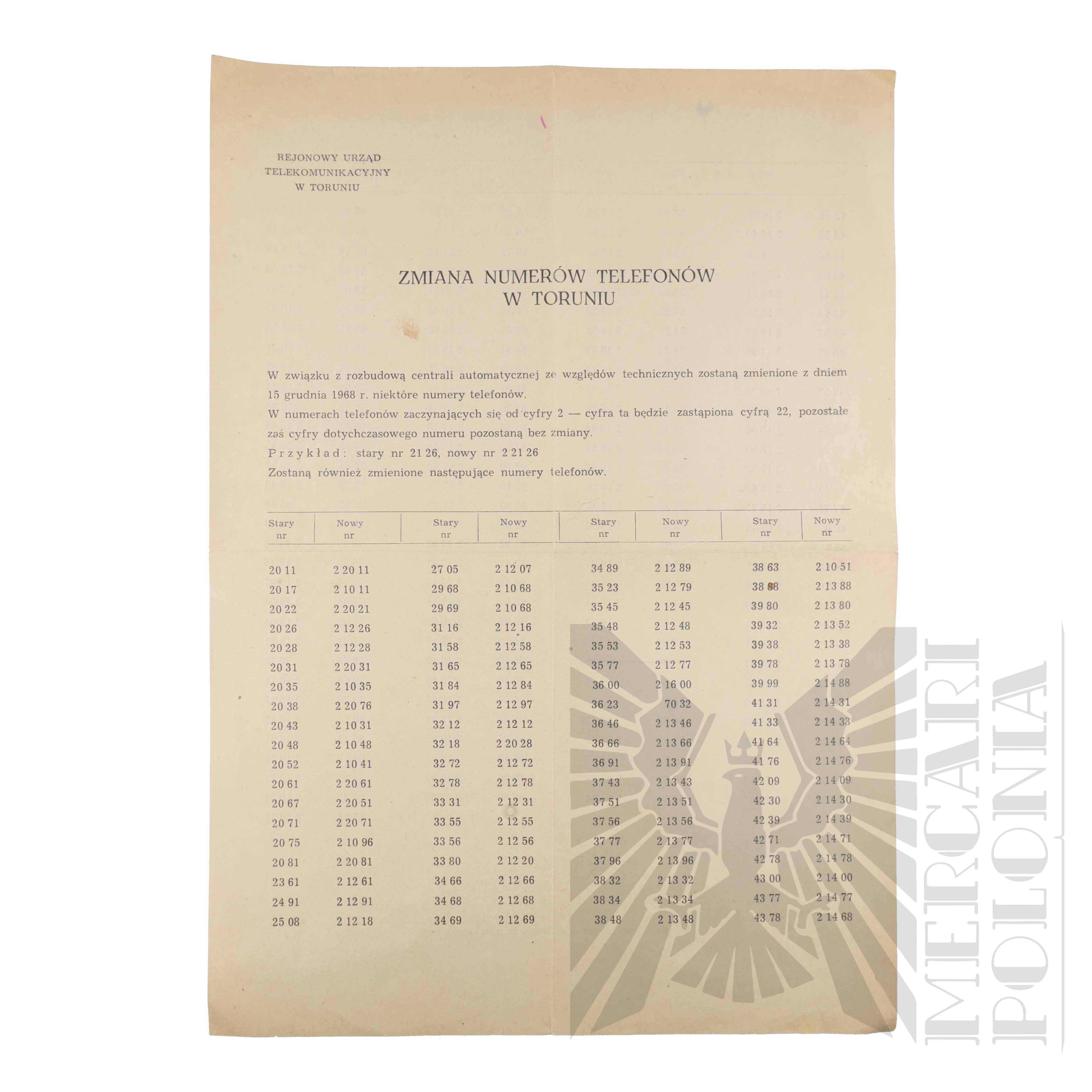 REJONOWY URZĄD
TELEKOMUNIKACYJNY
W TORUNIU

ZMIANA NUMERÓW TELEFONÓW
W TORUNIU

W związku z rozbudową centrali automatycznej ze względów technicznych zostaną zmienione z dniem 15 grudnia 1968 r. niektóre numery telefonów.

W numerach telefonów zaczynających się od cyfry 2 — cyfra ta będzie zastąpiona cyfrą 22, pozostałe zaś cyfry dotychczasowego numeru pozostaną bez zmiany.

Przykład: stary nr 21 26, nowy nr 2 21 26

Zostaną również zmienione następujące numery telefonów.

| Stary nr | Nowy nr | Stary nr | Nowy nr | Stary nr | Nowy nr | Stary nr | Nowy nr |
|---|---|---|---|---|---|---|---|
| 20 11 | 2 20 11 | 27 05 | 2 12 07 | 34 89 | 2 12 89 | 38 63 | 2 10 51 |
| 20 17 | 2 10 11 | 29 68 | 2 10 68 | 35 23 | 2 12 79 | 38 88 | 2 13 88 |
| 20 22 | 2 20 21 | 29 69 | 2 10 68 | 35 45 | 2 12 45 | 39 80 | 2 13 80 |
| 20 26 | 2 12 26 | 31 16 | 2 12 16 | 35 48 | 2 12 48 | 39 32 | 2 13 52 |
| 20 28 | 2 12 28 | 31 58 | 2 12 58 | 35 53 | 2 12 53 | 39 38 | 2 13 38 |
| 20 31 | 2 20 31 | 31 65 | 2 12 65 | 35 77 | 2 12 77 | 39 78 | 2 13 78 |
| 20 35 | 2 10 35 | 31 84 | 2 12 84 | 36 00 | 2 16 00 | 39 99 | 2 14 88 |
| 20 38 | 2 20 76 | 31 97 | 2 12 97 | 36 23 | 70 32 | 41 31 | 2 14 31 |
| 20 43 | 2 10 31 | 32 12 | 2 12 12 | 36 46 | 2 13 46 | 41 33 | 2 14 33 |
| 20 48 | 2 10 48 | 32 18 | 2 20 28 | 36 66 | 2 13 66 | 41 64 | 2 14 64 |
| 20 52 | 2 10 41 | 32 72 | 2 12 72 | 36 91 | 2 13 91 | 41 76 | 2 14 76 |
| 20 61 | 2 20 61 | 32 78 | 2 12 78 | 37 43 | 2 13 43 | 42 09 | 2 14 09 |
| 20 67 | 2 20 51 | 33 31 | 2 12 31 | 37 51 | 2 13 51 | 42 30 | 2 14 30 |
| 20 71 | 2 20 71 | 33 55 | 2 12 55 | 37 56 | 2 13 56 | 42 39 | 2 14 39 |
| 20 75 | 2 10 96 | 33 56 | 2 12 56 | 37 77 | 2 13 77 | 42 71 | 2 14 71 |
| 20 81 | 2 20 81 | 33 80 | 2 12 20 | 37 96 | 2 13 96 | 42 78 | 2 14 78 |
| 23 61 | 2 12 61 | 34 66 | 2 12 66 | 38 32 | 2 13 32 | 43 00 | 2 14 00 |
| 24 91 | 2 12 91 | 34 68 | 2 12 68 | 38 34 | 2 13 34 | 43 77 | 2 14 77 |
| 25 08 | 2 12 18 | 34 69 | 2 12 69 | 38 48 | 2 13 48 | 43 78 | 2 14 68 |

MERCARI POLONIA